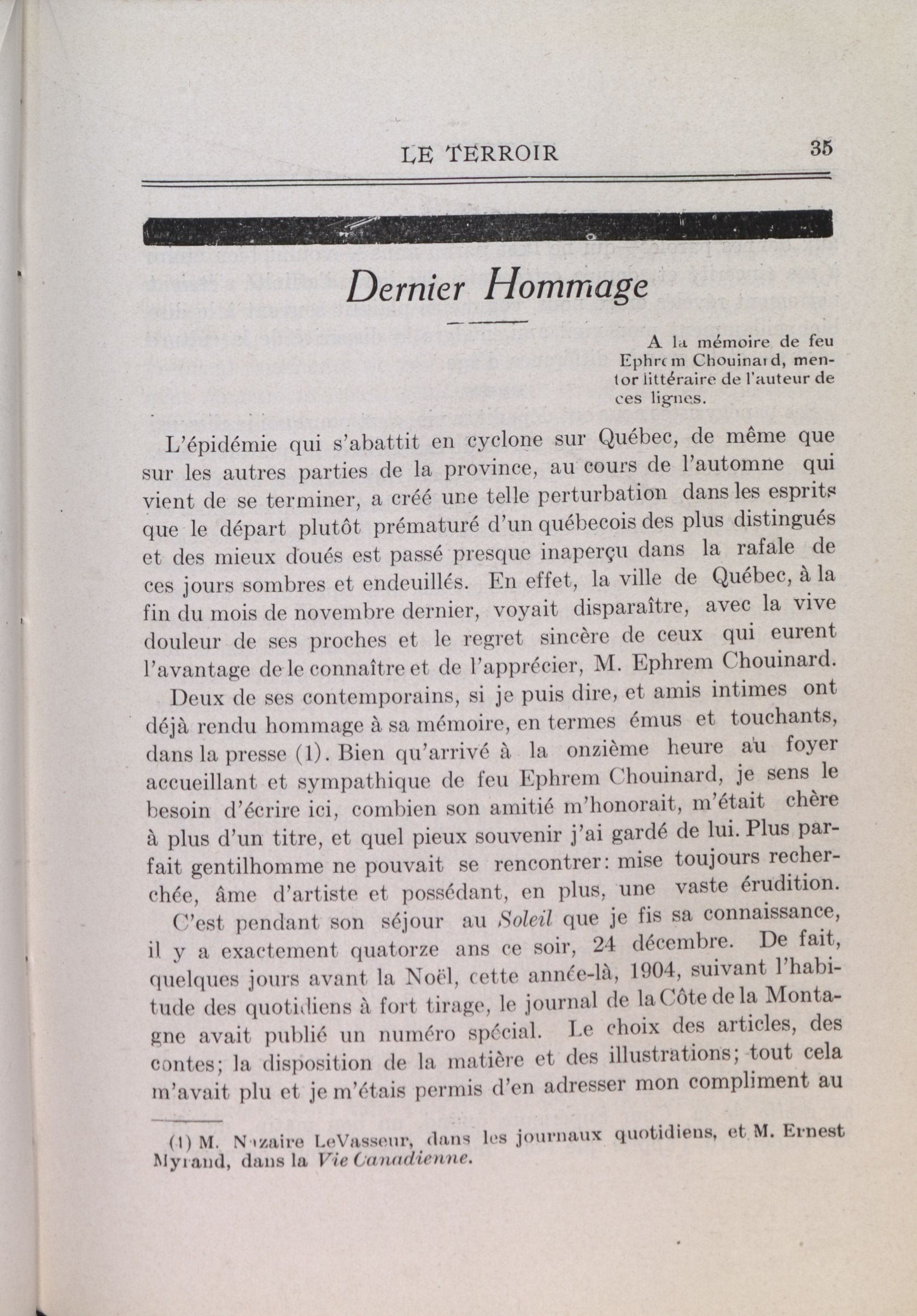 LE TERROIR 35

Dernier Hommage

A la mémoire de feu Ephrem Chouinard, mentor littéraire de l'auteur de ces lignes.

L'épidémie qui s'abattit en cyclone sur Québec, de même que sur les autres parties de la province, au cours de l'automne qui vient de se terminer, a créé une telle perturbation dans les esprits que le départ plutôt prématuré d'un québecois des plus distingués et des mieux doués est passé presque inaperçu dans la rafale de ces jours sombres et endeuillés. En effet, la ville de Québec, à la fin du mois de novembre dernier, voyait disparaître, avec la vive douleur de ses proches et le regret sincère de ceux qui eurent l'avantage de le connaître et de l'apprécier, M. Ephrem Chouinard.

Deux de ses contemporains, si je puis dire, et amis intimes ont déjà rendu hommage à sa mémoire, en termes émus et touchants, dans la presse (1). Bien qu'arrivé à la onzième heure au foyer accueillant et sympathique de feu Ephrem Chouinard, je sens le besoin d'écrire ici, combien son amitié m'honorait, m'était chère à plus d'un titre, et quel pieux souvenir j'ai gardé de lui. Plus parfait gentilhomme ne pouvait se rencontrer: mise toujours recherchée, âme d'artiste et possédant, en plus, une vaste érudition.

C'est pendant son séjour au Soleil que je fis sa connaissance, il y a exactement quatorze ans ce soir, 24 décembre. De fait, quelques jours avant la Noël, cette année-là, 1904, suivant l'habitude des quotidiens à fort tirage, le journal de la Côte de la Montagne avait publié un numéro spécial. Le choix des articles, des contes; la disposition de la matière et des illustrations; tout cela m'avait plu et je m'étais permis d'en adresser mon compliment au

(1) M. Nazaire LeVasseur, dans les journaux quotidiens, et M. Ernest Myrand, dans la Vie Canadienne.